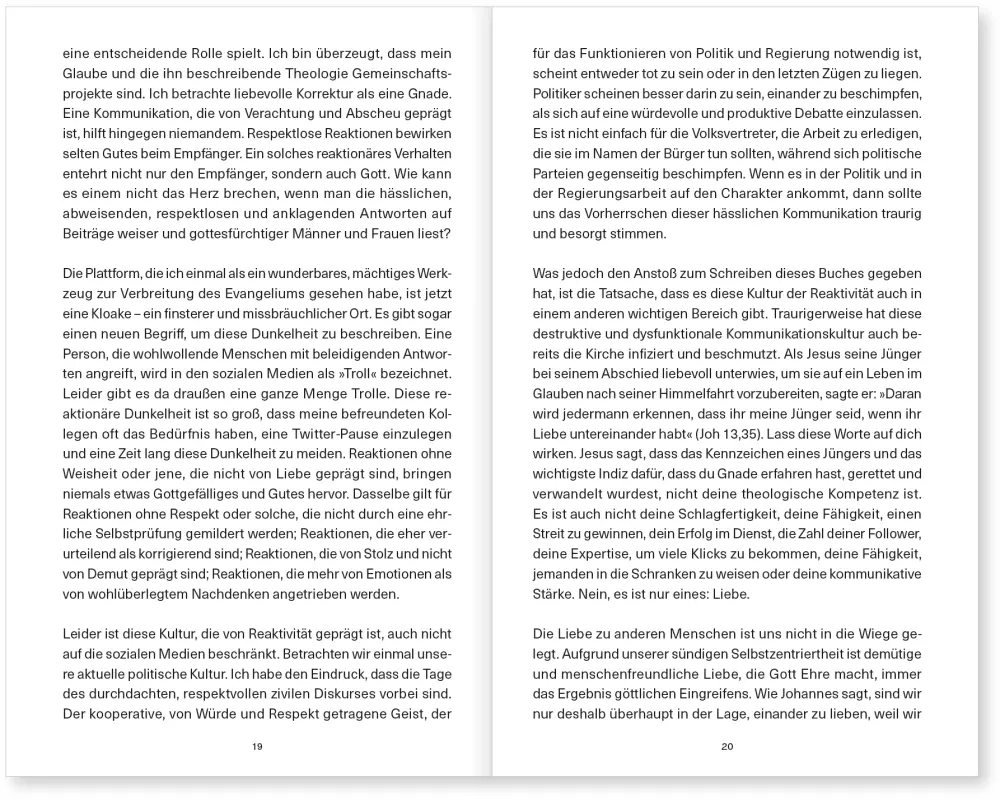 eine entscheidende Rolle spielt. Ich bin überzeugt, dass mein Glaube und die ihn beschreibende Theologie Gemeinschaftsprojekte sind. Ich betrachte liebevolle Korrektur als eine Gnade. Eine Kommunikation, die von Verachtung und Abscheu geprägt ist, hilft hingegen niemandem. Respektlose Reaktionen bewirken selten Gutes beim Empfänger. Ein solches reaktionäres Verhalten entehrt nicht nur den Empfänger, sondern auch Gott. Wie kann es einem nicht das Herz brechen, wenn man die hässlichen, abweisenden, respektlosen und anklagenden Antworten auf Beiträge weiser und gottesfürchtiger Männer und Frauen liest?

Die Plattform, die ich einmal als ein wunderbares, mächtiges Werkzeug zur Verbreitung des Evangeliums gesehen habe, ist jetzt eine Kloake – ein finsterer und missbräuchlicher Ort. Es gibt sogar einen neuen Begriff, um diese Dunkelheit zu beschreiben. Eine Person, die wohlwollende Menschen mit beleidigenden Antworten angreift, wird in den sozialen Medien als »Troll« bezeichnet. Leider gibt es da draußen eine ganze Menge Trolle. Diese reaktionäre Dunkelheit ist so groß, dass meine befreundeten Kollegen oft das Bedürfnis haben, eine Twitter-Pause einzulegen und eine Zeit lang diese Dunkelheit zu meiden. Reaktionen ohne Weisheit oder jene, die nicht von Liebe geprägt sind, bringen niemals etwas Gottgefälliges und Gutes hervor. Dasselbe gilt für Reaktionen ohne Respekt oder solche, die nicht durch eine ehrliche Selbstprüfung gemildert werden; Reaktionen, die eher verurteilend als korrigierend sind; Reaktionen, die von Stolz und nicht von Demut geprägt sind; Reaktionen, die mehr von Emotionen als von wohlüberlegtem Nachdenken angetrieben werden.

Leider ist diese Kultur, die von Reaktivität geprägt ist, auch nicht auf die sozialen Medien beschränkt. Betrachten wir einmal unsere aktuelle politische Kultur. Ich habe den Eindruck, dass die Tage des durchdachten, respektvollen zivilen Diskurses vorbei sind. Der kooperative, von Würde und Respekt getragene Geist, der

19

für das Funktionieren von Politik und Regierung notwendig ist, scheint entweder tot zu sein oder in den letzten Zügen zu liegen. Politiker scheinen besser darin zu sein, einander zu beschimpfen, als sich auf eine würdevolle und produktive Debatte einzulassen. Es ist nicht einfach für die Volksvertreter, die Arbeit zu erledigen, die sie im Namen der Bürger tun sollten, während sich politische Parteien gegenseitig beschimpfen. Wenn es in der Politik und in der Regierungsarbeit auf den Charakter ankommt, dann sollte uns das Vorherrschen dieser hässlichen Kommunikation traurig und besorgt stimmen.

Was jedoch den Anstoß zum Schreiben dieses Buches gegeben hat, ist die Tatsache, dass es diese Kultur der Reaktivität auch in einem anderen wichtigen Bereich gibt. Traurigerweise hat diese destruktive und dysfunktionale Kommunikationskultur auch bereits die Kirche infiziert und beschmutzt. Als Jesus seine Jünger bei seinem Abschied liebevoll unterwies, um sie auf ein Leben im Glauben nach seiner Himmelfahrt vorzubereiten, sagte er: »Daran wird jedermann erkennen, dass ihr meine Jünger seid, wenn ihr Liebe untereinander habt« (Joh 13,35). Lass diese Worte auf dich wirken. Jesus sagt, dass das Kennzeichen eines Jüngers und das wichtigste Indiz dafür, dass du Gnade erfahren hast, gerettet und verwandelt wurdest, nicht deine theologische Kompetenz ist. Es ist auch nicht deine Schlagfertigkeit, deine Fähigkeit, einen Streit zu gewinnen, dein Erfolg im Dienst, die Zahl deiner Follower, deine Expertise, um viele Klicks zu bekommen, deine Fähigkeit, jemanden in die Schranken zu weisen oder deine kommunikative Stärke. Nein, es ist nur eines: Liebe.

Die Liebe zu anderen Menschen ist uns nicht in die Wiege gelegt. Aufgrund unserer sündigen Selbstzentriertheit ist demütige und menschenfreundliche Liebe, die Gott Ehre macht, immer das Ergebnis göttlichen Eingreifens. Wie Johannes sagt, sind wir nur deshalb überhaupt in der Lage, einander zu lieben, weil wir

20